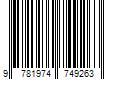 9 781974 749263